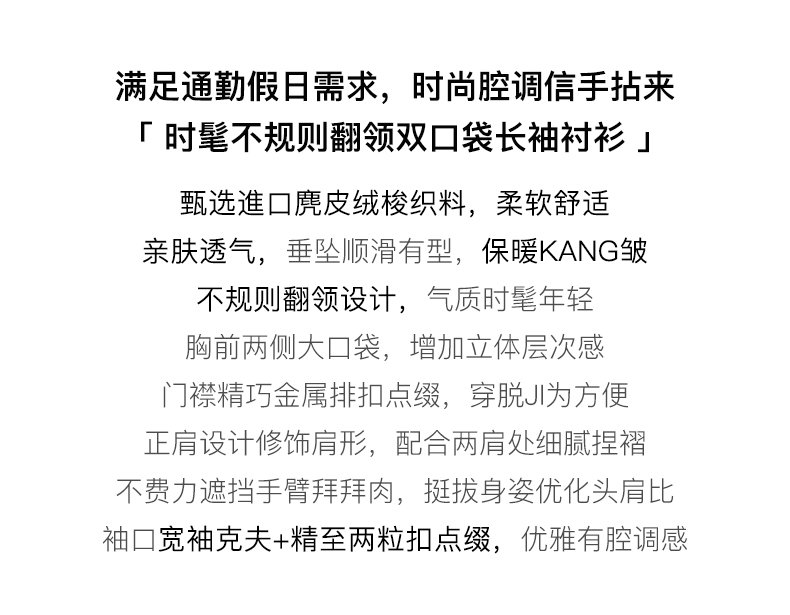 满足通勤假日需求，时尚腔调信手拈来
「 时髦不规则翻领双口袋长袖衬衫 」

甄选進口麂皮绒梭织料，柔软舒适
亲肤透气，垂坠顺滑有型，保暖KANG皱
不规则翻领设计，气质时髦年轻
胸前两侧大口袋，增加立体层次感
门襟精巧金属排扣点缀，穿脱JI为方便
正肩设计修饰肩形，配合两肩处细腻捏褶
不费力遮挡手臂拜拜肉，挺拔身姿优化头肩比
袖口宽袖克夫+精至两粒扣点缀，优雅有腔调感